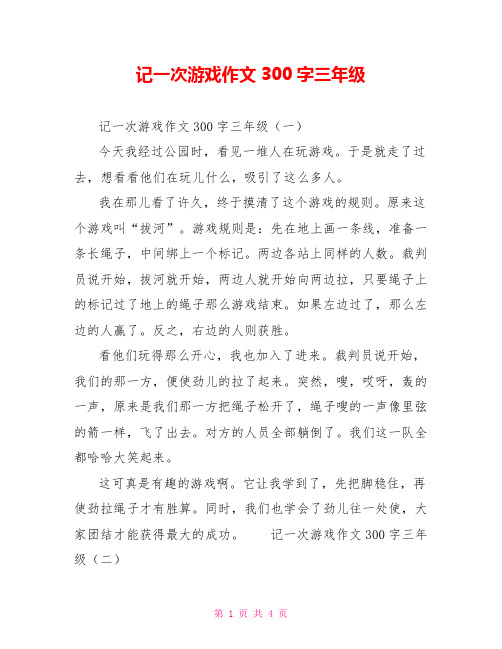 记一次游戏作文 300 字三年级

记一次游戏作文 300 字三年级（一）

今天我经过公园时，看见一堆人在玩游戏。于是就走了过去，想看看他们在玩儿什么，吸引了这么多人。

我在那儿看了许久，终于摸清了这个游戏的规则。原来这个游戏叫“拔河”。游戏规则是：先在地上画一条线，准备一条长绳子，中间绑上一个标记。两边各站上同样的人数。裁判员说开始，拔河就开始，两边人就开始向两边拉，只要绳子上的标记过了地上的绳子那么游戏结束。如果左边过了，那么左边的人赢了。反之，右边的人则获胜。

看他们玩得那么开心，我也加入了进来。裁判员说开始，我们的那一方，便使劲儿的拉了起来。突然，嗖，哎呀，轰的一声，原来是我们那一方把绳子松开了，绳子嗖的一声像里弦的箭一样，飞了出去。对方的人员全部躺倒了。我们这一队全都哈哈大笑起来。

这可真是有趣的游戏啊。它让我学到了，先把脚稳住，再使劲拉绳子才有胜算。同时，我们也学会了劲儿往一处使，大家团结才能获得最大的成功。　　记一次游戏作文 300 字三年级（二）

第 1 页 共 4 页